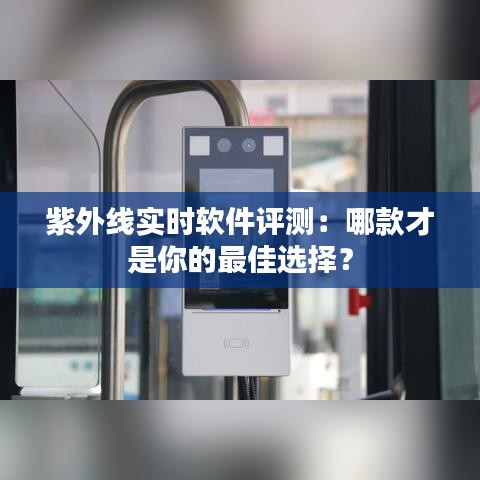 紫外线实时软件评测：哪款才是你的最佳选择？